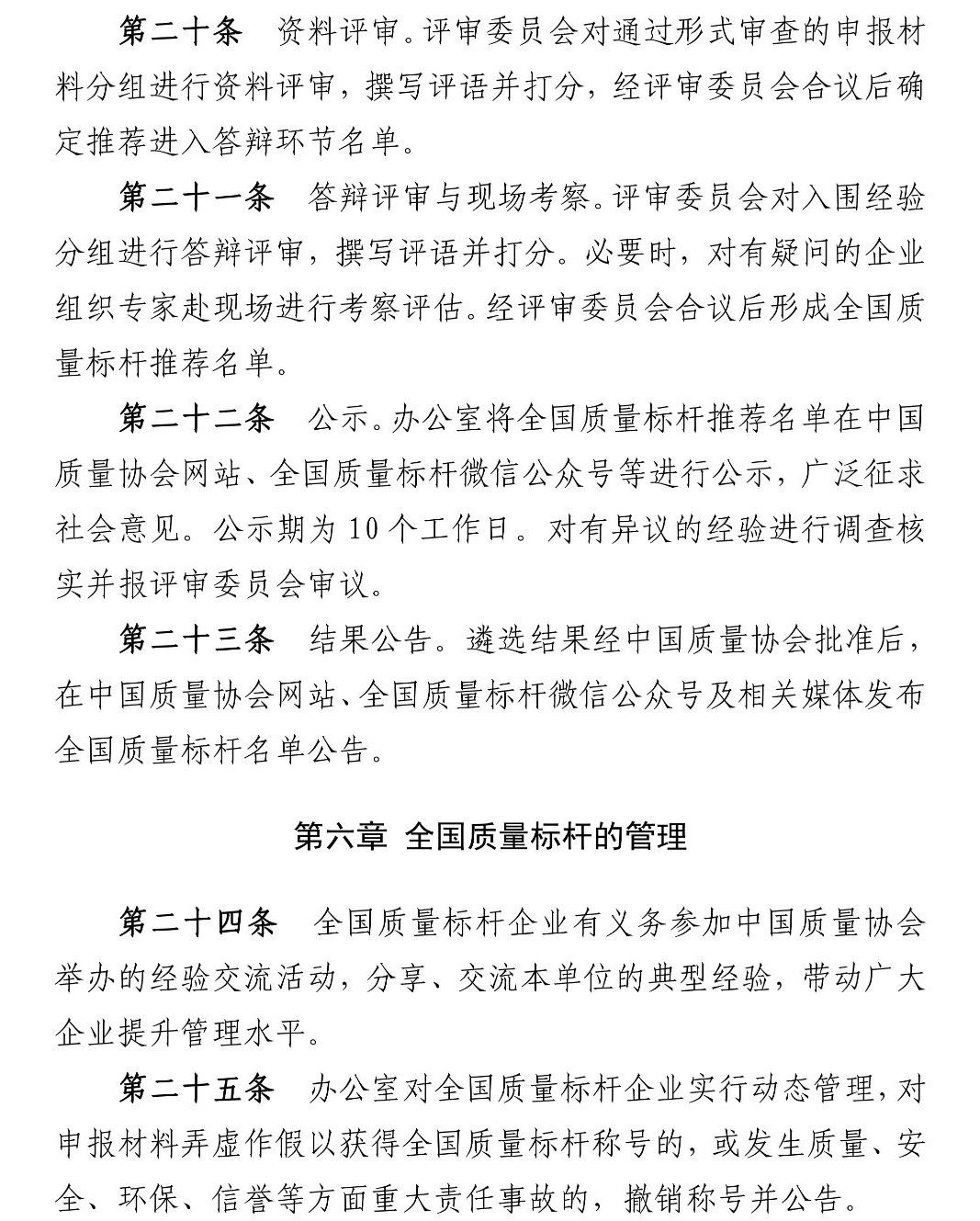 第二十条　资料评审。评审委员会对通过形式审查的申报材料分组进行资料评审，撰写评语并打分，经评审委员会合议后确定推荐进入答辩环节名单。

第二十一条　答辩评审与现场考察。评审委员会对入围经验分组进行答辩评审，撰写评语并打分。必要时，对有疑问的企业组织专家赴现场进行考察评估。经评审委员会合议后形成全国质量标杆推荐名单。

第二十二条　公示。办公室将全国质量标杆推荐名单在中国质量协会网站、全国质量标杆微信公众号等进行公示，广泛征求社会意见。公示期为 10 个工作日。对有异议的经验进行调查核实并报评审委员会审议。

第二十三条　结果公告。遴选结果经中国质量协会批准后，在中国质量协会网站、全国质量标杆微信公众号及相关媒体发布全国质量标杆名单公告。

第六章　全国质量标杆的管理

第二十四条　全国质量标杆企业有义务参加中国质量协会举办的经验交流活动，分享、交流本单位的典型经验，带动广大企业提升管理水平。

第二十五条　办公室对全国质量标杆企业实行动态管理，对申报材料弄虚作假以获得全国质量标杆称号的，或发生质量、安全、环保、信誉等方面重大责任事故的，撤销称号并公告。